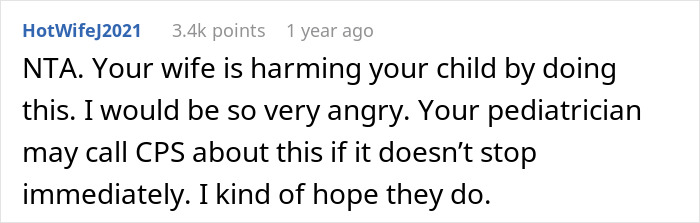 HotWifeJ2021 3.4k points 1 year ago

NTA. Your wife is harming your child by doing this. I would be so very angry. Your pediatrician may call CPS about this if it doesn’t stop immediately. I kind of hope they do.